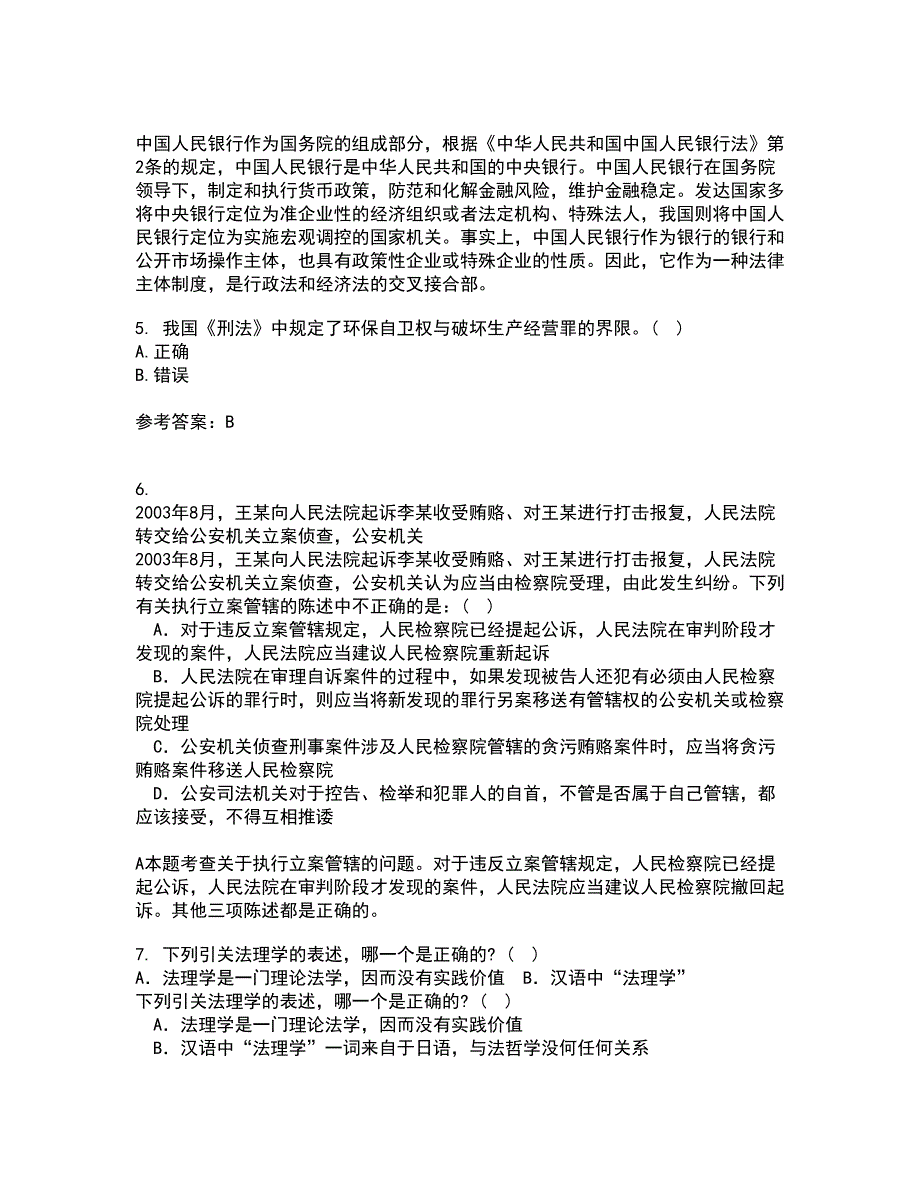 中国人民银行作为国务院的组成部分，根据《中华人民共和国中国人民银行法》第2条的规定，中国人民银行是中华人民共和国的中央银行。中国人民银行在国务院领导下，制定和执行货币政策，防范和化解金融风险，维护金融稳定。发达国家多将中央银行定位为准企业性的经济组织或者法定机构、特殊法人，我国则将中国人民银行定位为实施宏观调控的国家机关。事实上，中国人民银行作为银行的银行和公开市场操作主体，也具有政策性企业或特殊企业的性质。因此，它作为一种法律主体制度，是行政法和经济法的交叉接合部。

5. 我国《刑法》中规定了环保自卫权与破坏生产经营罪的界限。（ ）
A.正确
B.错误

参考答案：B

6.
2003年8月，王某向人民法院起诉李某收受贿赂、对王某进行打击报复，人民法院转交给公安机关立案侦查，公安机关
2003年8月，王某向人民法院起诉李某收受贿赂、对王某进行打击报复，人民法院转交给公安机关立案侦查，公安机关认为应当由检察院受理，由此发生纠纷。下列有关执行立案管辖的陈述中不正确的是：（ ）
A．对于违反立案管辖规定，人民检察院已经提起公诉，人民法院在审判阶段才发现的案件，人民法院应当建议人民检察院重新起诉
B．人民法院在审理自诉案件的过程中，如果发现被告人还犯有必须由人民检察院提起公诉的罪行时，则应当将新发现的罪行另案移送有管辖权的公安机关或检察院处理
C．公安机关侦查刑事案件涉及人民检察院管辖的贪污贿赂案件时，应当将贪污贿赂案件移送人民检察院
D．公安司法机关对于控告、检举和犯罪人的自首，不管是否属于自己管辖，都应该接受，不得互相推诿

A本题考查关于执行立案管辖的问题。对于违反立案管辖规定，人民检察院已经提起公诉，人民法院在审判阶段才发现的案件，人民法院应当建议人民检察院撤回起诉。其他三项陈述都是正确的。

7. 下列引关法理学的表述，哪一个是正确的?（ ）
A．法理学是一门理论法学，因而没有实践价值　B．汉语中“法理学”
下列引关法理学的表述，哪一个是正确的?（ ）
A．法理学是一门理论法学，因而没有实践价值
B．汉语中“法理学”一词来自于日语，与法哲学没何任何关系